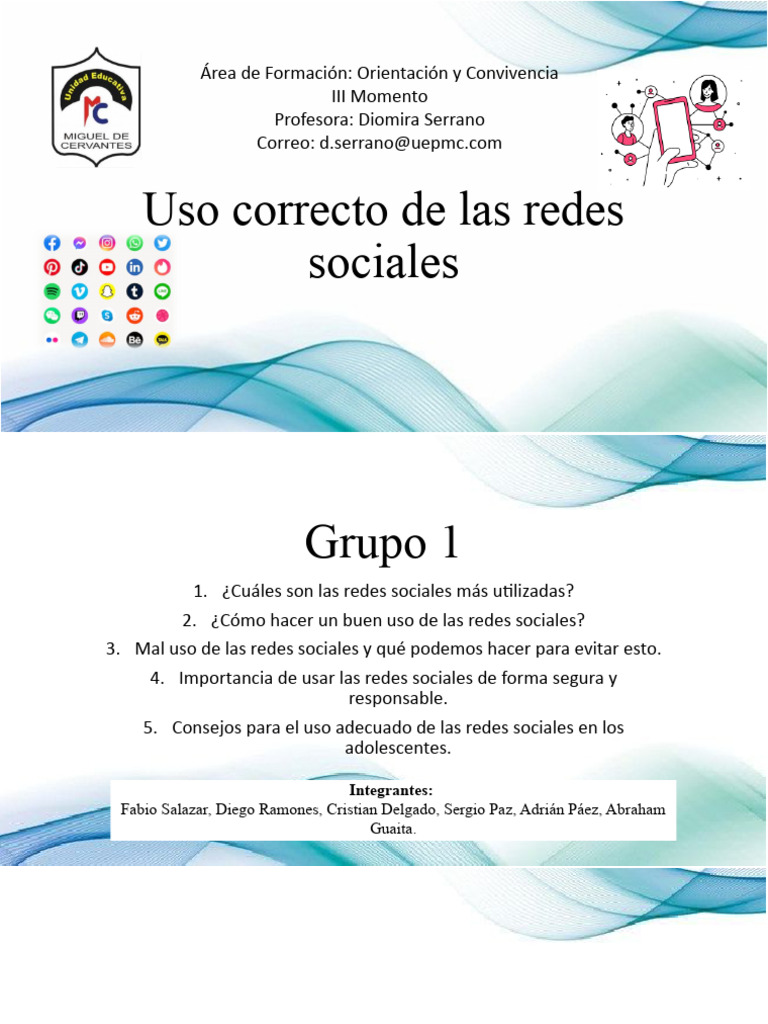 Unidad Educativa
MC
MIGUEL DE CERVANTES

Área de Formación: Orientación y Convivencia
III Momento
Profesora: Diomira Serrano
Correo: d.serrano@uepmc.com

Uso correcto de las redes sociales

Grupo 1

1. ¿Cuáles son las redes sociales más utilizadas?
2. ¿Cómo hacer un buen uso de las redes sociales?
3. Mal uso de las redes sociales y qué podemos hacer para evitar esto.
4. Importancia de usar las redes sociales de forma segura y responsable.
5. Consejos para el uso adecuado de las redes sociales en los adolescentes.

Integrantes:
Fabio Salazar, Diego Ramones, Cristian Delgado, Sergio Paz, Adrián Páez, Abraham Guaita.